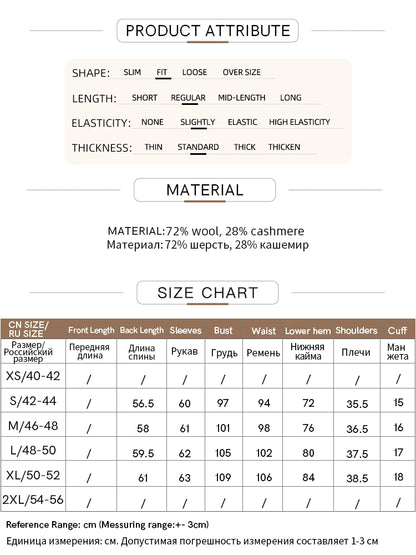 PRODUCT ATTRIBUTE

SHAPE: SLIM FIT LOOSE OVER SIZE

LENGTH: SHORT REGULAR MID-LENGTH LONG

ELASTICITY: NONE SLIGHTLY ELASTIC HIGH ELASTICITY

THICKNESS: THIN STANDARD THICK THICKEN

MATERIAL

MATERIAL:72% wool, 28% cashmere
Материал: 72% шерсть, 28% кашемир

SIZE CHART

| CN SIZE/ RU SIZE | Front Length | Back Length | Sleeves | Bust | Waist | Lower hem | Shoulders | Cuff |
|---|---|---|---|---|---|---|---|---|
| Размер/ Российский размер | Передняя длина | Длина спины | Рукав | Грудь | Ремень | Нижняя кайма | Плечи | Ман жета |
| XS/40-42 | / | / | / | / | / | / | / | / |
| S/42-44 | / | 56.5 | 60 | 97 | 94 | 72 | 35.5 | 15 |
| M/46-48 | / | 58 | 61 | 101 | 98 | 76 | 36.5 | 16 |
| L/48-50 | / | 59.5 | 62 | 105 | 102 | 80 | 37.5 | 17 |
| XL/50-52 | / | 61 | 63 | 109 | 106 | 84 | 38.5 | 18 |
| 2XL/54-56 | / | / | / | / | / | / | / | / |

Reference Range: cm (Messuring range:+- 3cm)
Единица измерения: см. Допустимая погрешность измерения составляет 1-3 см